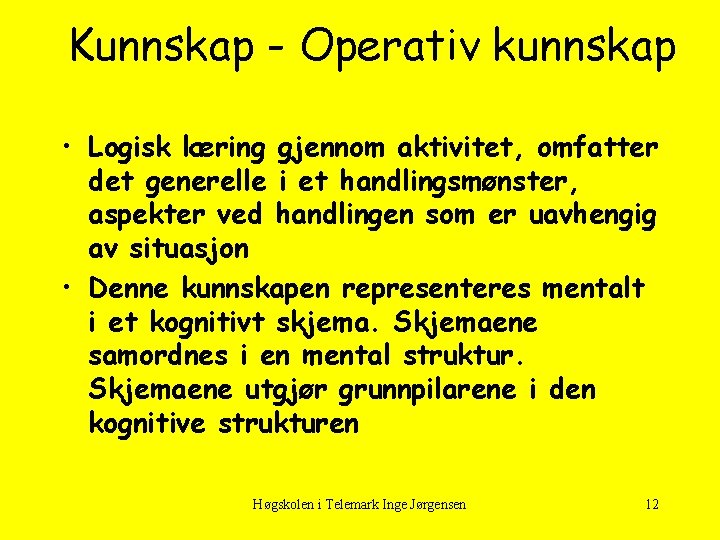 Kunnskap - Operativ kunnskap

• Logisk læring gjennom aktivitet, omfatter det generelle i et handlingsmønster, aspekter ved handlingen som er uavhengig av situasjon

• Denne kunnskapen representeres mentalt i et kognitivt skjema. Skjemaene samordnes i en mental struktur. Skjemaene utgjør grunnpilarene i den kognitive strukturen

Høgskolen i Telemark Inge Jørgensen

12